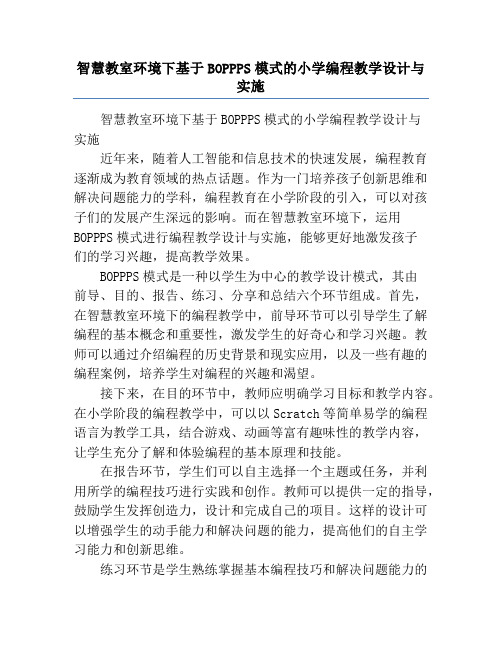 智慧教室环境下基于BOPPPS模式的小学编程教学设计与实施

智慧教室环境下基于BOPPPS模式的小学编程教学设计与实施

近年来，随着人工智能和信息技术的快速发展，编程教育逐渐成为教育领域的热点话题。作为一门培养孩子创新思维和解决问题能力的学科，编程教育在小学阶段的引入，可以对孩子们的发展产生深远的影响。而在智慧教室环境下，运用BOPPPS模式进行编程教学设计与实施，能够更好地激发孩子们的学习兴趣，提高教学效果。

BOPPPS模式是一种以学生为中心的教学设计模式，其由前导、目的、报告、练习、分享和总结六个环节组成。首先，在智慧教室环境下的编程教学中，前导环节可以引导学生了解编程的基本概念和重要性，激发学生的好奇心和学习兴趣。教师可以通过介绍编程的历史背景和现实应用，以及一些有趣的编程案例，培养学生对编程的兴趣和渴望。

接下来，在目的环节中，教师应明确学习目标和教学内容。在小学阶段的编程教学中，可以以Scratch等简单易学的编程语言为教学工具，结合游戏、动画等富有趣味性的教学内容，让学生充分了解和体验编程的基本原理和技能。

在报告环节，学生们可以自主选择一个主题或任务，并利用所学的编程技巧进行实践和创作。教师可以提供一定的指导，鼓励学生发挥创造力，设计和完成自己的项目。这样的设计可以增强学生的动手能力和解决问题的能力，提高他们的自主学习能力和创新思维。

练习环节是学生熟练掌握基本编程技巧和解决问题能力的